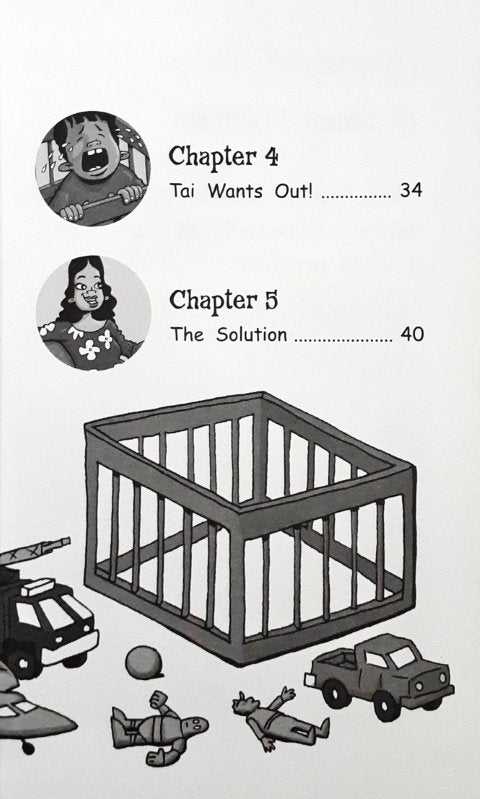 Chapter 4
Tai Wants Out! 34

Chapter 5
The Solution 40